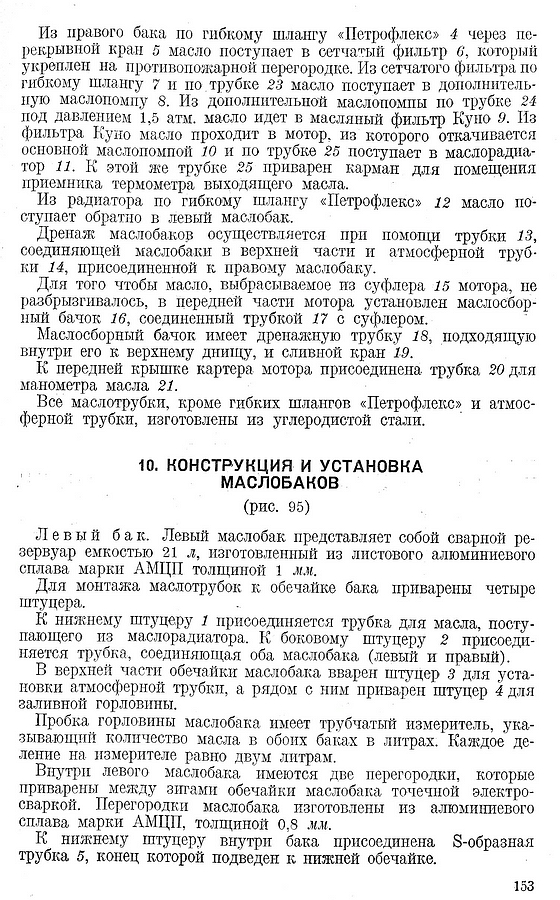 Из правого бака по гибкому шлангу «Петрофлекс» 4 через перекрывной кран 5 масло поступает в сетчатый фильтр 6, который укреплен на противопожарной перегородке. Из сетчатого фильтра по гибкому шлангу 7 и по трубке 23 масло поступает в дополнительную маслопомпу 8. Из дополнительной маслопомпы по трубке 24 под давлением 1,5 атм. масло идет в масляный фильтр Куно 9. Из фильтра Куно масло проходит в мотор, из которого откачивается основной маслопомпой 10 и по трубке 25 поступает в маслорадиатор 11. К этой же трубке 25 приварен карман для помещения приемника термометра выходящего масла.

Из радиатора по гибкому шлангу «Петрофлекс» 12 масло поступает обратно в левый маслобак.

Дренаж маслобаков осуществляется при помощи трубки 13, соединяющей маслобаки в верхней части и атмосферной трубки 14, присоединенной к правому маслобаку.

Для того чтобы масло, выбрасываемое из суфлера 15 мотора, не разбрызгивалось, в передней части мотора установлен маслосборный бачок 16, соединенный трубкой 17 с суфлером.

Маслосборный бачок имеет дренажную трубку 18, подходящую внутри его к верхнему днищу, и сливной кран 19.

К передней крышке картера мотора присоединена трубка 20 для манометра масла 21.

Все маслотрубки, кроме гибких шлангов «Петрофлекс» и атмосферной трубки, изготовлены из углеродистой стали.

10. КОНСТРУКЦИЯ И УСТАНОВКА МАСЛОБАКОВ

(рис. 95)

Левый бак. Левый маслобак представляет собой сварной резервуар емкостью 21 л, изготовленный из листового алюминиевого сплава марки АМЦП толщиной 1 мм.

Для монтажа маслотрубок к обечайке бака приварены четыре штуцера.

К нижнему штуцеру 1 присоединяется трубка для масла, поступающего из маслорадиатора. К боковому штуцеру 2 присоединяется трубка, соединяющая оба маслобака (левый и правый).

В верхней части обечайки маслобака вварен штуцер 3 для установки атмосферной трубки, а рядом с ним приварен штуцер 4 для заливной горловины.

Пробка горловины маслобака имеет трубчатый измеритель, указывающий количество масла в обоих баках в литрах. Каждое деление на измерителе равно двум литрам.

Внутри левого маслобака имеются две перегородки, которые приварены между зигами обечайки маслобака точечной электросваркой. Перегородки маслобака изготовлены из алюминиевого сплава марки АМЦП, толщиной 0,8 мм.

К нижнему штуцеру внутри бака присоединена S-образная трубка 5, конец которой подведен к нижней обечайке.

153